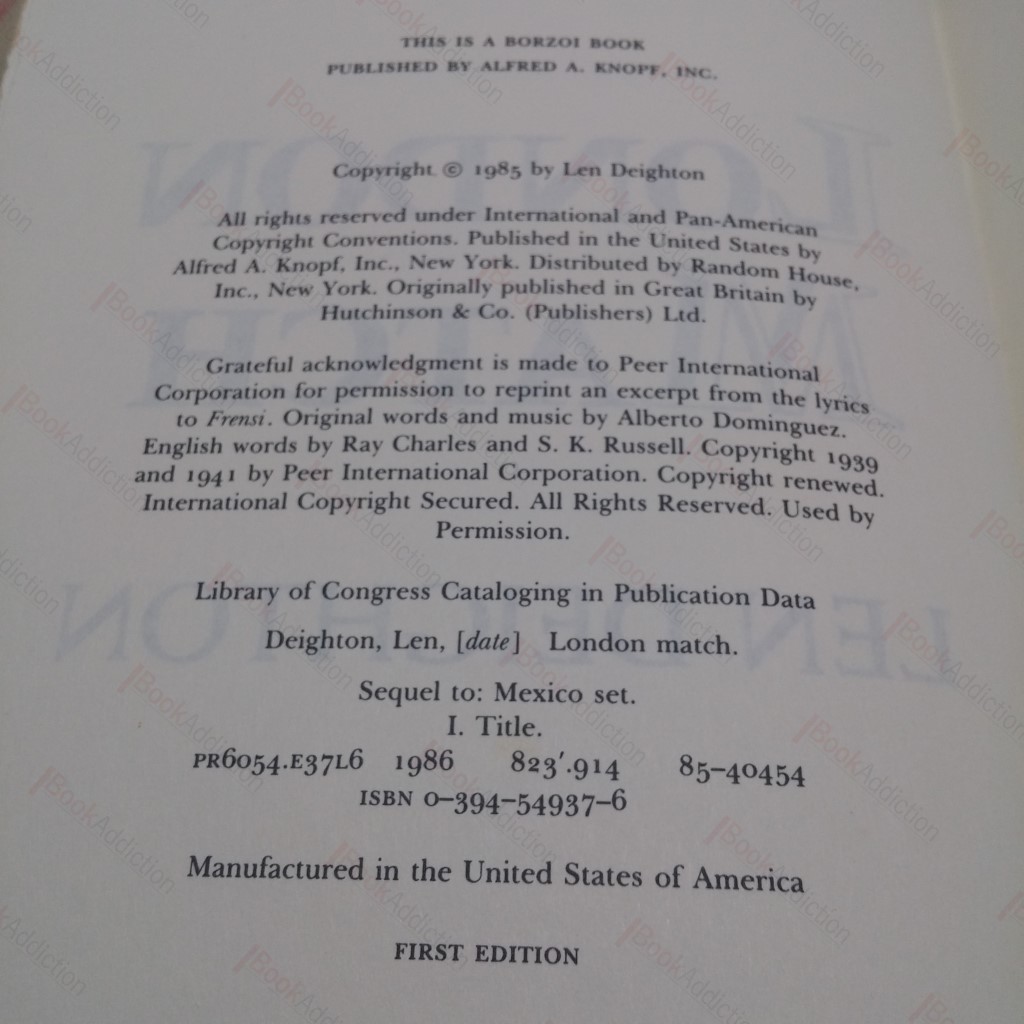 THIS IS A BORZOI BOOK
PUBLISHED BY ALFRED A. KNOPF, INC.

Copyright © 1985 by Len Deighton

All rights reserved under International and Pan-American Copyright Conventions. Published in the United States by Alfred A. Knopf, Inc., New York. Distributed by Random House, Inc., New York. Originally published in Great Britain by Hutchinson & Co. (Publishers) Ltd.

Grateful acknowledgment is made to Peer International Corporation for permission to reprint an excerpt from the lyrics to Frensi. Original words and music by Alberto Dominguez. English words by Ray Charles and S. K. Russell. Copyright 1939 and 1941 by Peer International Corporation. Copyright renewed. International Copyright Secured. All Rights Reserved. Used by Permission.

Library of Congress Cataloging in Publication Data

Deighton, Len, [date] London match.

Sequel to: Mexico set.
I. Title.
PR6054.E37L6 1986 823'.914 85-40454
ISBN 0-394-54937-6

Manufactured in the United States of America

FIRST EDITION

BookAddiction